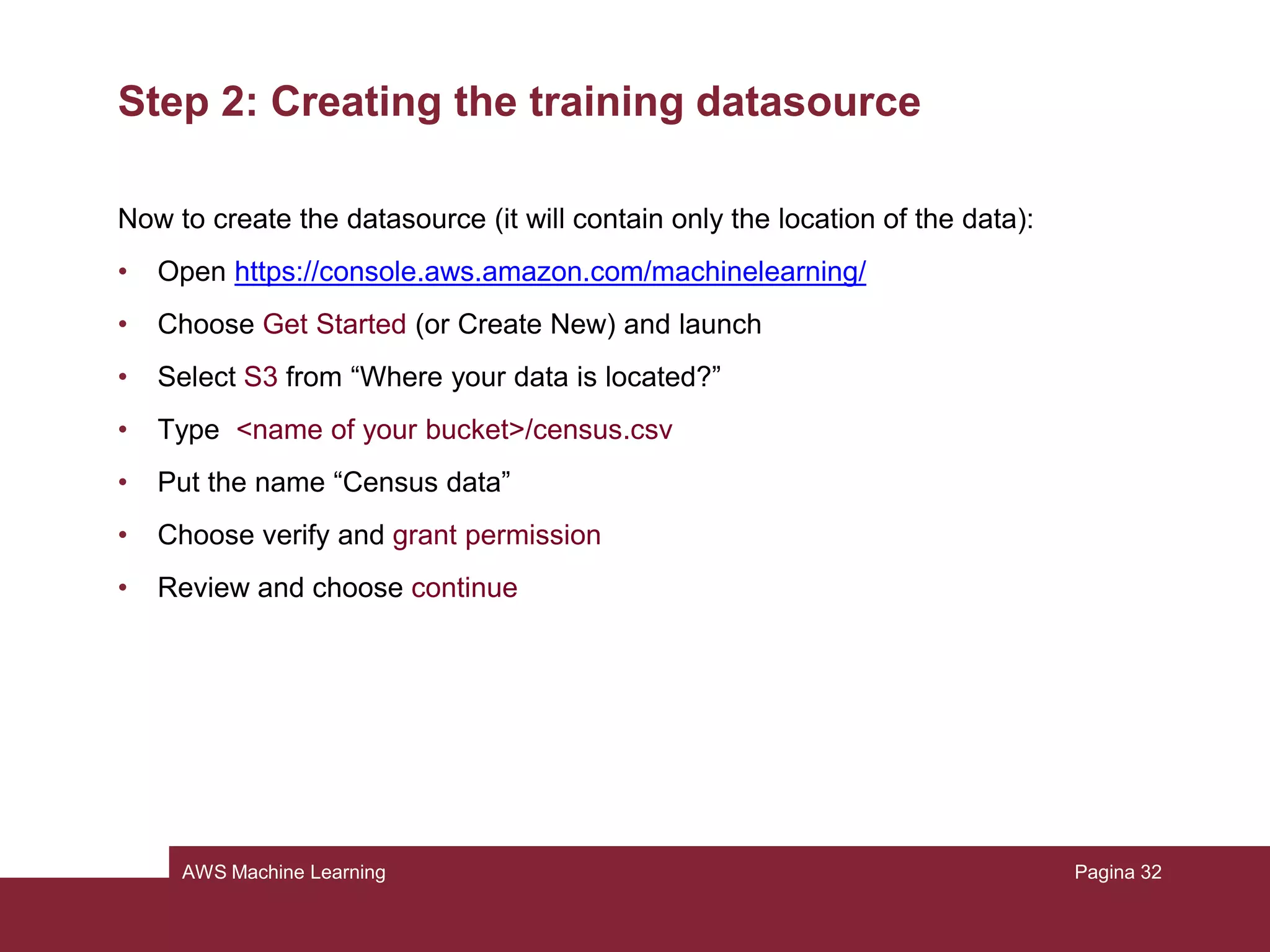 Step 2: Creating the training datasource

Now to create the datasource (it will contain only the location of the data):

• Open https://console.aws.amazon.com/machinelearning/
• Choose Get Started (or Create New) and launch
• Select S3 from “Where your data is located?”
• Type <name of your bucket>/census.csv
• Put the name “Census data”
• Choose verify and grant permission
• Review and choose continue

AWS Machine Learning

Pagina 32